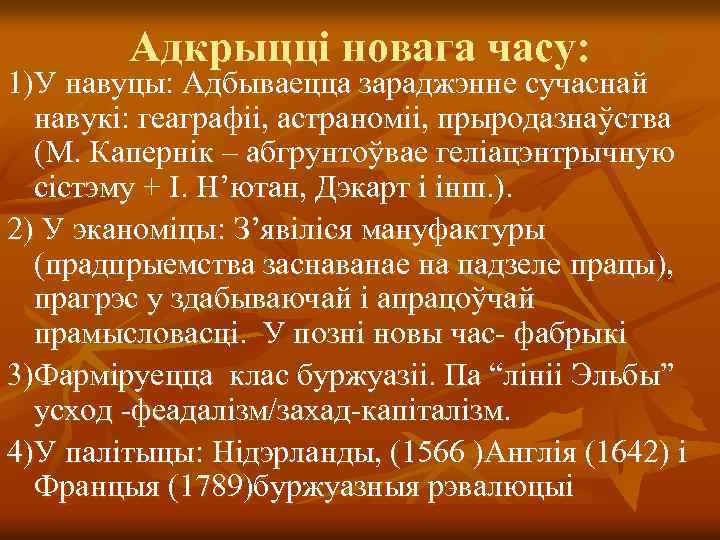 Адкрыцці новага часу:

1)У навуцы: Адбываецца зараджэнне сучаснай навукі: геаграфіі, астраноміі, прыродазнаўства (М. Капернік – абгрунтоўвае геліацэнтрычную сістэму + І. Н’ютан, Дэкарт і інш.).

2) У эканоміцы: З’явіліся мануфактуры (прадпрыемства заснаванае на падзеле працы), прагрэс у здабываючай і апрацоўчай прамысловасці. У позні новы час- фабрыкі

3)Фарміруецца клас буржуазіі. Па “лініі Эльбы” усход -феадалізм/захад-капіталізм.

4)У палітыцы: Нідэрланды, (1566 )Англія (1642) і Францыя (1789)буржуазныя рэвалюцыі